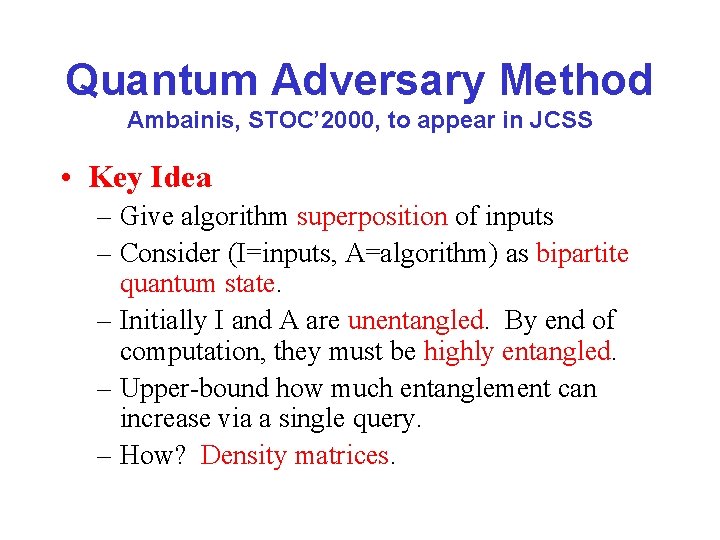 Quantum Adversary Method
Ambainis, STOC'2000, to appear in JCSS

• Key Idea
– Give algorithm superposition of inputs
– Consider (I=inputs, A=algorithm) as bipartite quantum state.
– Initially I and A are unentangled. By end of computation, they must be highly entangled.
– Upper-bound how much entanglement can increase via a single query.
– How? Density matrices.